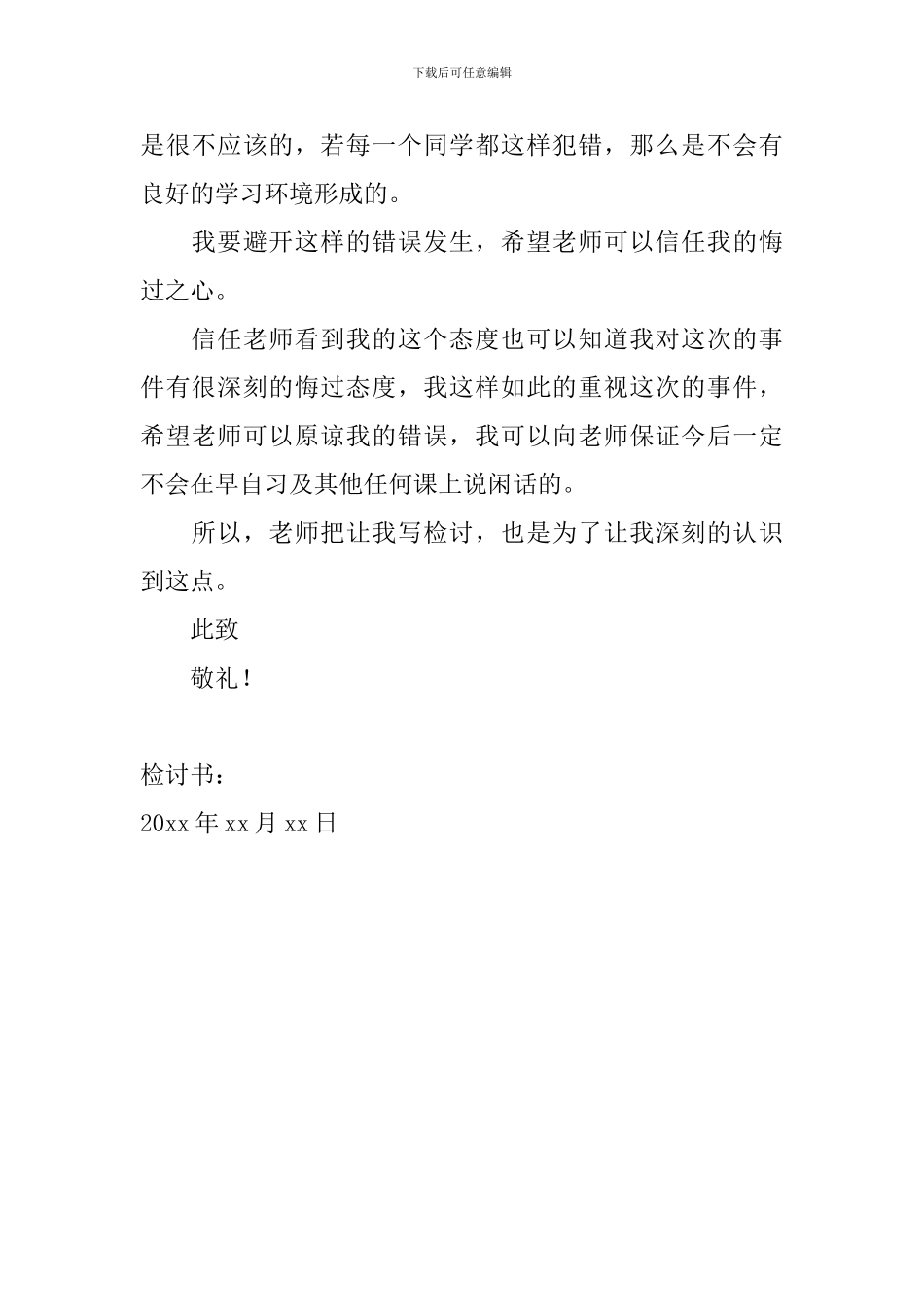 下载后可任意编辑

是很不应该的，若每一个同学都这样犯错，那么是不会有良好的学习环境形成的。

我要避开这样的错误发生，希望老师可以信任我的悔过之心。

信任老师看到我的这个态度也可以知道我对这次的事件有很深刻的悔过态度，我这样如此的重视这次的事件，希望老师可以原谅我的错误，我可以向老师保证今后一定不会在早自习及其他任何课上说闲话的。

所以，老师把让我写检讨，也是为了让我深刻的认识到这点。

此致

敬礼！

检讨书：

20xx 年 xx 月 xx 日